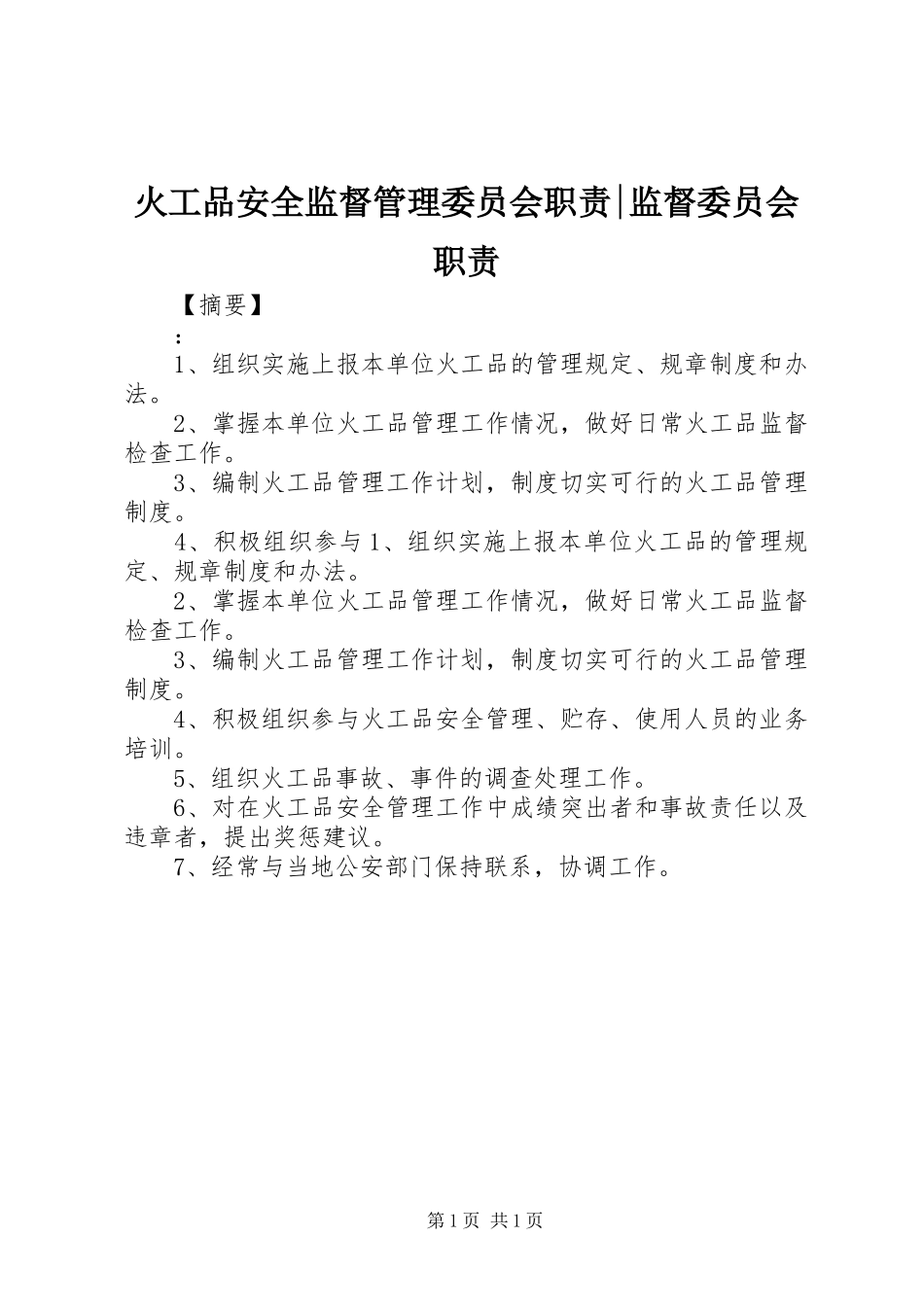 火工品安全监督管理委员会职责|监督委员会职责

【摘要】

：

1、组织实施上报本单位火工品的管理规定、规章制度和办法。

2、掌握本单位火工品管理工作情况，做好日常火工品监督检查工作。

3、编制火工品管理工作计划，制度切实可行的火工品管理制度。

4、积极组织参与1、组织实施上报本单位火工品的管理规定、规章制度和办法。

2、掌握本单位火工品管理工作情况，做好日常火工品监督检查工作。

3、编制火工品管理工作计划，制度切实可行的火工品管理制度。

4、积极组织参与火工品安全管理、贮存、使用人员的业务培训。

5、组织火工品事故、事件的调查处理工作。

6、对在火工品安全管理工作中成绩突出者和事故责任以及违章者，提出奖惩建议。

7、经常与当地公安部门保持联系，协调工作。

第1页 共1页